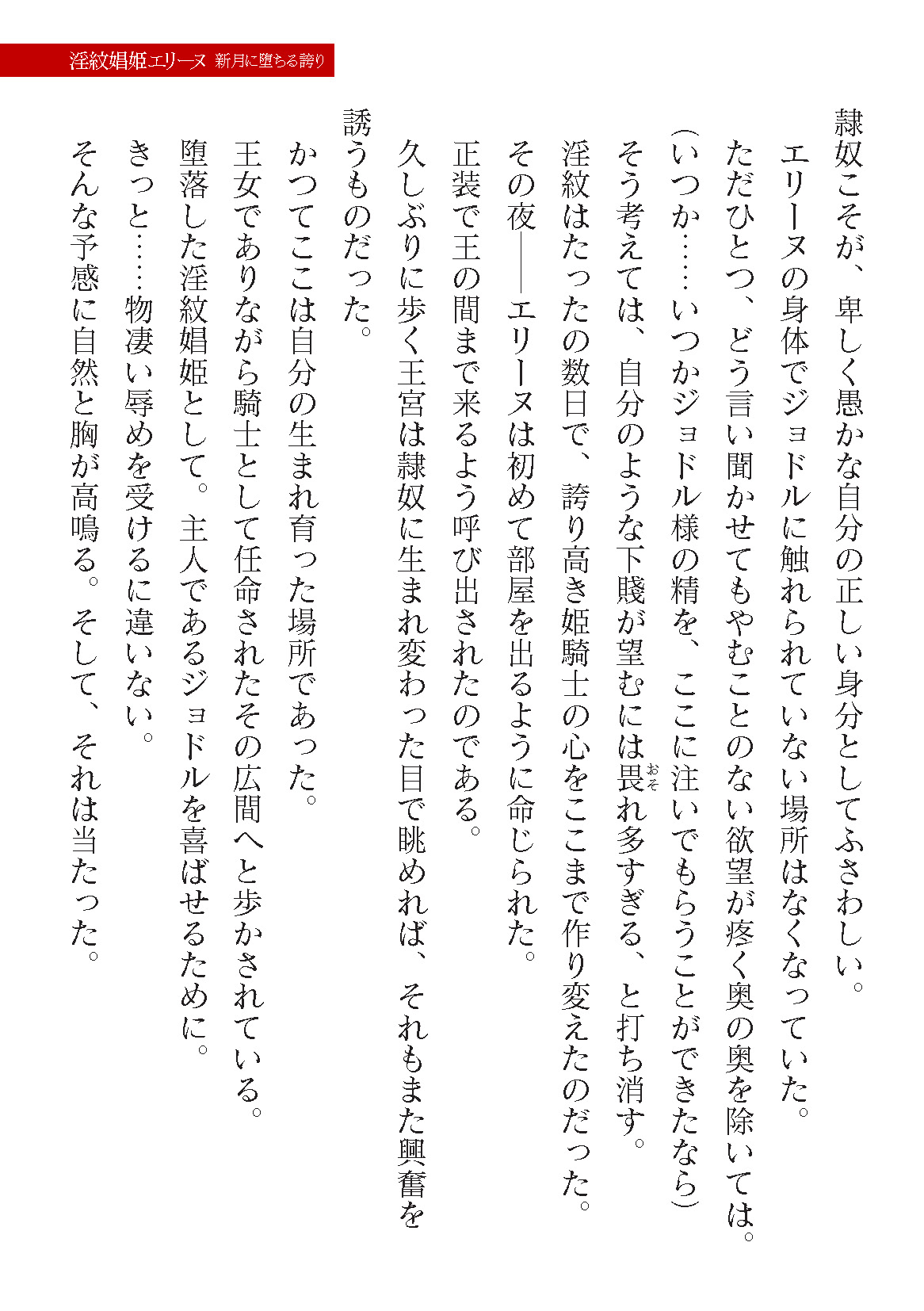 淫紋娼姫エリーヌ　新月に堕ちる誇り

隷奴こそが、卑しく愚かな自分の正しい身分としてふさわしい。

エリーヌの身体でジョドルに触れられていない場所はなくなっていた。

ただひとつ、どう言い聞かせてもやむことのない欲望が疼く奥の奥を除いては。

（いつか……いつかジョドル様の精を、ここに注いでもらうことができたなら）

そう考えては、自分のような下賤が望むには畏れ多すぎる、と打ち消す。

淫紋はたったの数日で、誇り高き姫騎士の心をここまで作り変えたのだった。

その夜――エリーヌは初めて部屋を出るように命じられた。

正装で王の間まで来るよう呼び出されたのである。

久しぶりに歩く王宮は隷奴に生まれ変わった目で眺めれば、それもまた興奮を誘うものだった。

かつてここは自分の生まれ育った場所であった。

王女でありながら騎士として任命されたその広間へと歩かされている。

堕落した淫紋娼姫として。主人であるジョドルを喜ばせるために。

きっと……物凄い辱めを受けるに違いない。

そんな予感に自然と胸が高鳴る。そして、それは当たった。